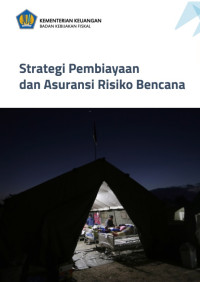 KEMENTERIAN KEUANGAN
BADAN KEBIJAKAN FISKAL

Strategi Pembiayaan dan Asuransi Risiko Bencana